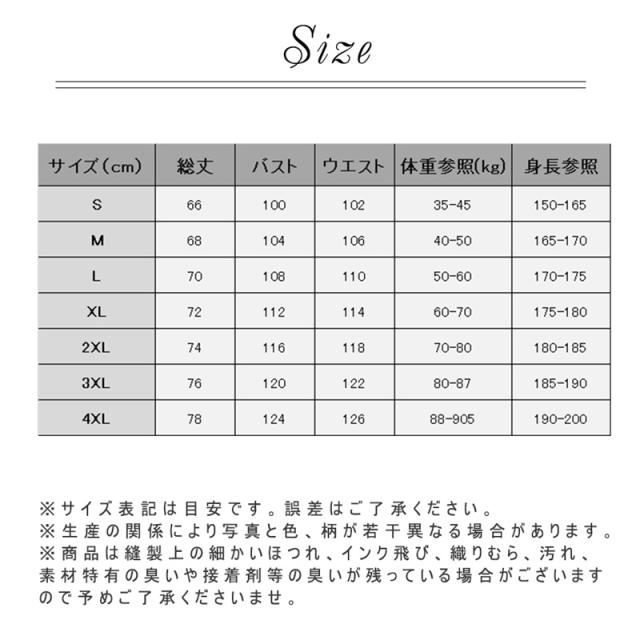 Size

| サイズ(cm) | 総丈 | バスト | ウエスト | 体重参照(kg) | 身長参照 |
|---|---|---|---|---|---|
| S | 66 | 100 | 102 | 35-45 | 150-165 |
| M | 68 | 104 | 106 | 40-50 | 165-170 |
| L | 70 | 108 | 110 | 50-60 | 170-175 |
| XL | 72 | 112 | 114 | 60-70 | 175-180 |
| 2XL | 74 | 116 | 118 | 70-80 | 180-185 |
| 3XL | 76 | 120 | 122 | 80-87 | 185-190 |
| 4XL | 78 | 124 | 126 | 88-905 | 190-200 |

※サイズ表記は目安です。誤差はご了承ください。
※生産の関係により写真と色、柄が若干異なる場合があります。
※商品は縫製上の細かいほつれ、インク飛び、織りむら、汚れ、素材特有の臭いや接着剤等の臭いが残っている場合がございますので予めご了承くださいませ。